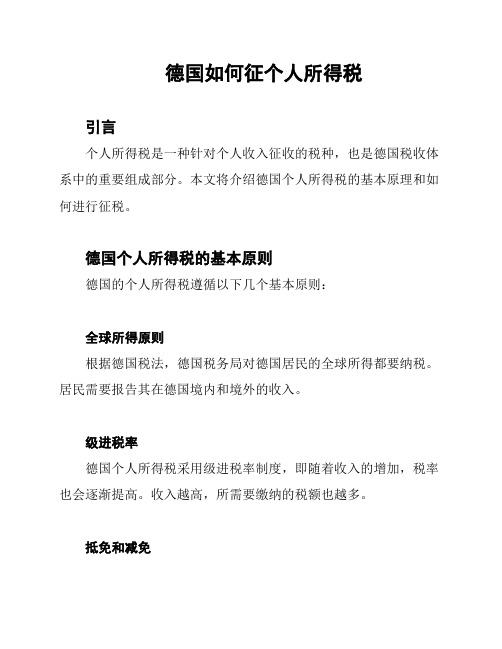 德国如何征个人所得税

引言

个人所得税是一种针对个人收入征收的税种，也是德国税收体系中的重要组成部分。本文将介绍德国个人所得税的基本原理和如何进行征税。

德国个人所得税的基本原则

德国的个人所得税遵循以下几个基本原则：

全球所得原则

根据德国税法，德国税务局对德国居民的全球所得都要纳税。居民需要报告其在德国境内和境外的收入。

级进税率

德国个人所得税采用级进税率制度，即随着收入的增加，税率也会逐渐提高。收入越高，所需要缴纳的税额也越多。

抵免和减免